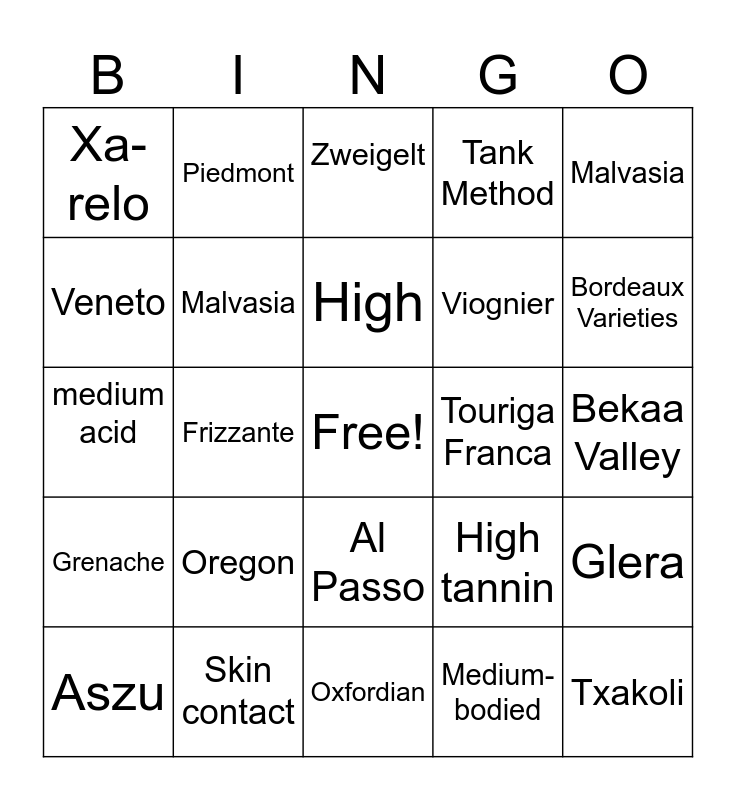 | B | I | N | G | O |
|---|---|---|---|---|
| Xa-relo | Piedmont | Zweigelt | Tank Method | Malvasia |
| Veneto | Malvasia | High | Viognier | Bordeaux Varieties |
| medium acid | Frizzante | Free! | Touriga Franca | Bekaa Valley |
| Grenache | Oregon | Al Passo | High tannin | Glera |
| Aszu | Skin contact | Oxfordian | Medium-bodied | Txakoli |